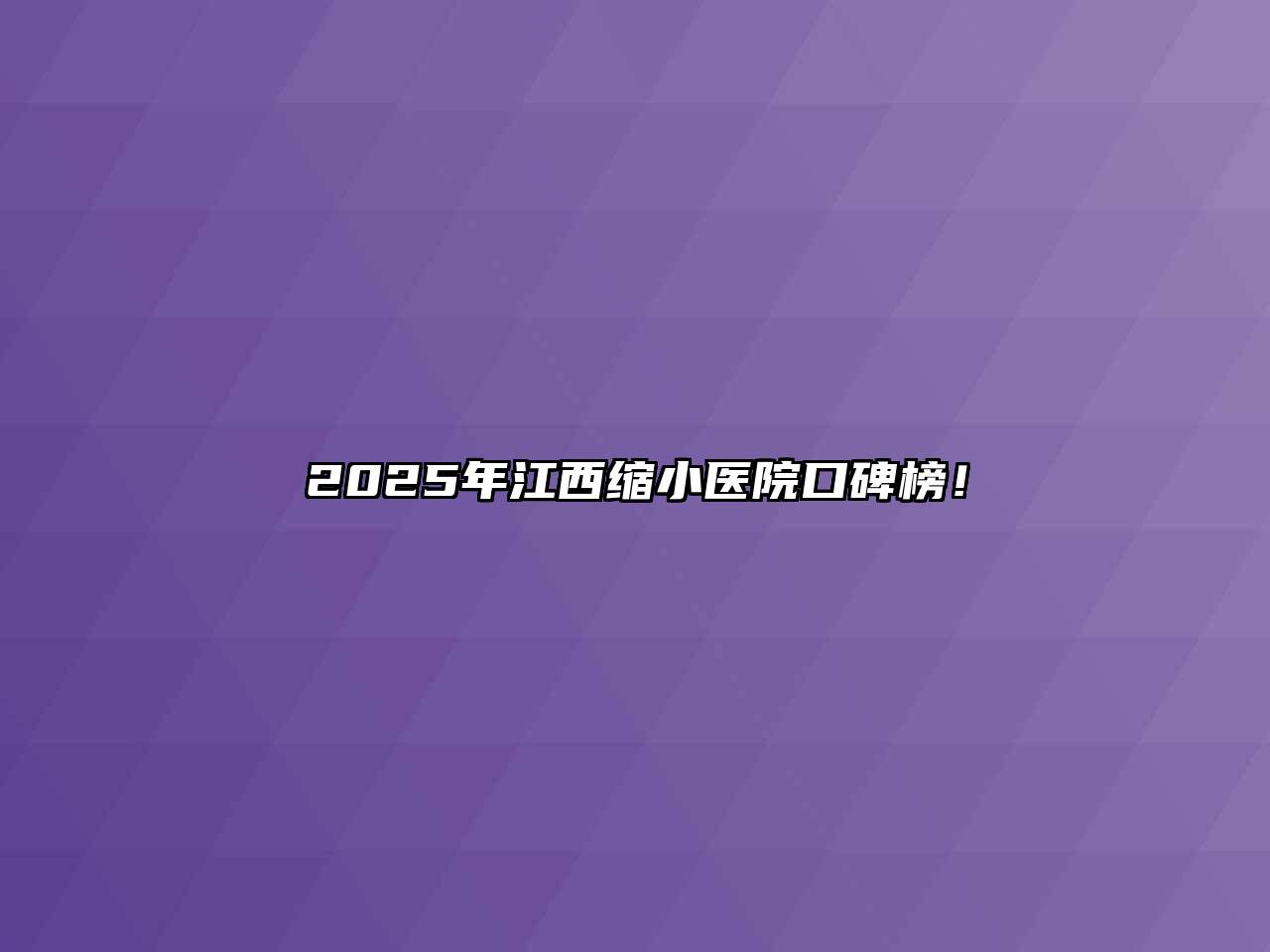 2025年江西缩小医院口碑榜！